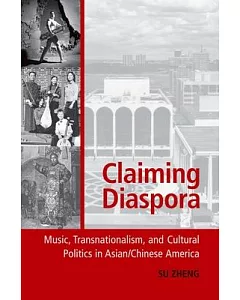 Claiming Diaspora

Music, Transnationalism, and Cultural Politics in Asian/Chinese America

SU ZHENG